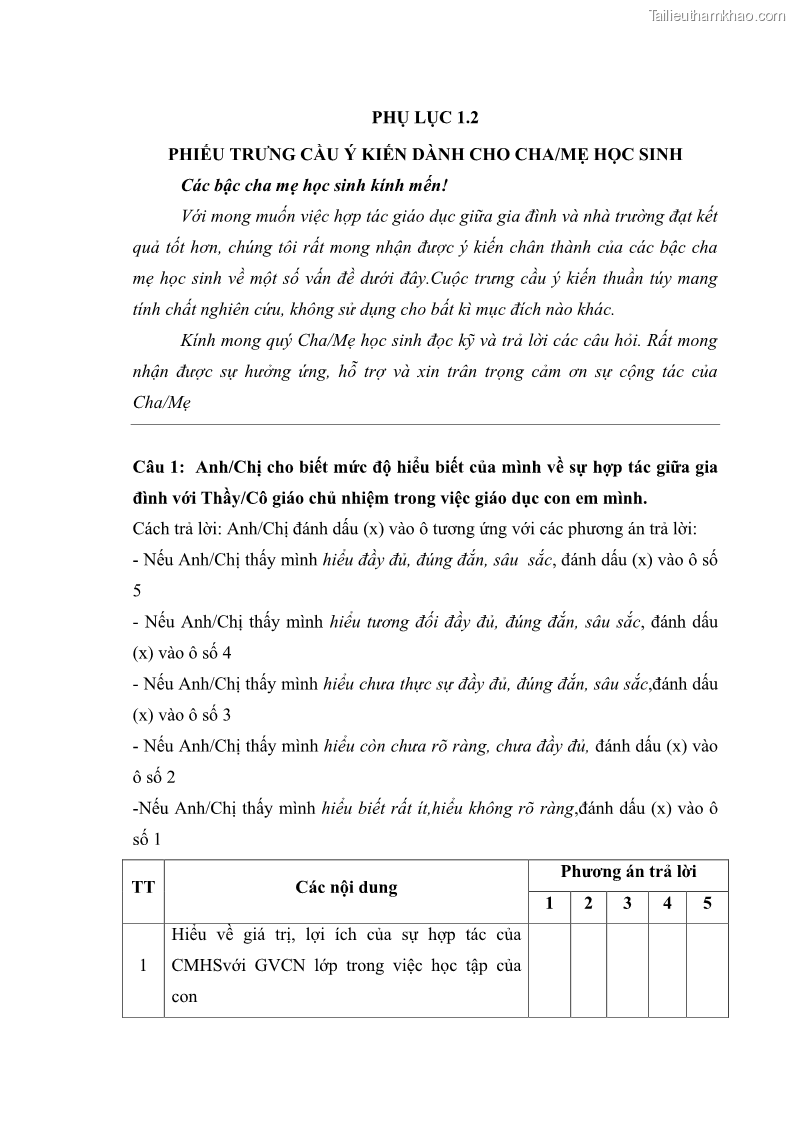 Tailieuthamkhao.com

PHỤ LỤC 1.2

PHIẾU TRƯNG CẦU Ý KIẾN DÀNH CHO CHA/MẸ HỌC SINH

Các bậc cha mẹ học sinh kính mến!

Với mong muốn việc hợp tác giáo dục giữa gia đình và nhà trường đạt kết quả tốt hơn, chúng tôi rất mong nhận được ý kiến chân thành của các bậc cha mẹ học sinh về một số vấn đề dưới đây.Cuộc trưng cầu ý kiến thuần túy mang tính chất nghiên cứu, không sử dụng cho bất kì mục đích nào khác.

Kính mong quý Cha/Mẹ học sinh đọc kỹ và trả lời các câu hỏi. Rất mong nhận được sự hưởng ứng, hỗ trợ và xin trân trọng cảm ơn sự cộng tác của Cha/Mẹ

Câu 1: Anh/Chị cho biết mức độ hiểu biết của mình về sự hợp tác giữa gia đình với Thầy/Cô giáo chủ nhiệm trong việc giáo dục con em mình.

Cách trả lời: Anh/Chị đánh dấu (x) vào ô tương ứng với các phương án trả lời:

- Nếu Anh/Chị thấy mình hiểu đầy đủ, đúng đắn, sâu sắc, đánh dấu (x) vào ô số 5

- Nếu Anh/Chị thấy mình hiểu tương đối đầy đủ, đúng đắn, sâu sắc, đánh dấu (x) vào ô số 4

- Nếu Anh/Chị thấy mình hiểu chưa thực sự đầy đủ, đúng đắn, sâu sắc,đánh dấu (x) vào ô số 3

- Nếu Anh/Chị thấy mình hiểu còn chưa rõ ràng, chưa đầy đủ, đánh dấu (x) vào ô số 2

-Nếu Anh/Chị thấy mình hiểu biết rất ít,hiểu không rõ ràng,đánh dấu (x) vào ô số 1

| TT | Các nội dung | Phương án trả lời | | | | |
|---|---|---|---|---|---|---|
| | | 1 | 2 | 3 | 4 | 5 |
| 1 | Hiểu về giá trị, lợi ích của sự hợp tác của CMHSvới GVCN lớp trong việc học tập của con | | | | | |